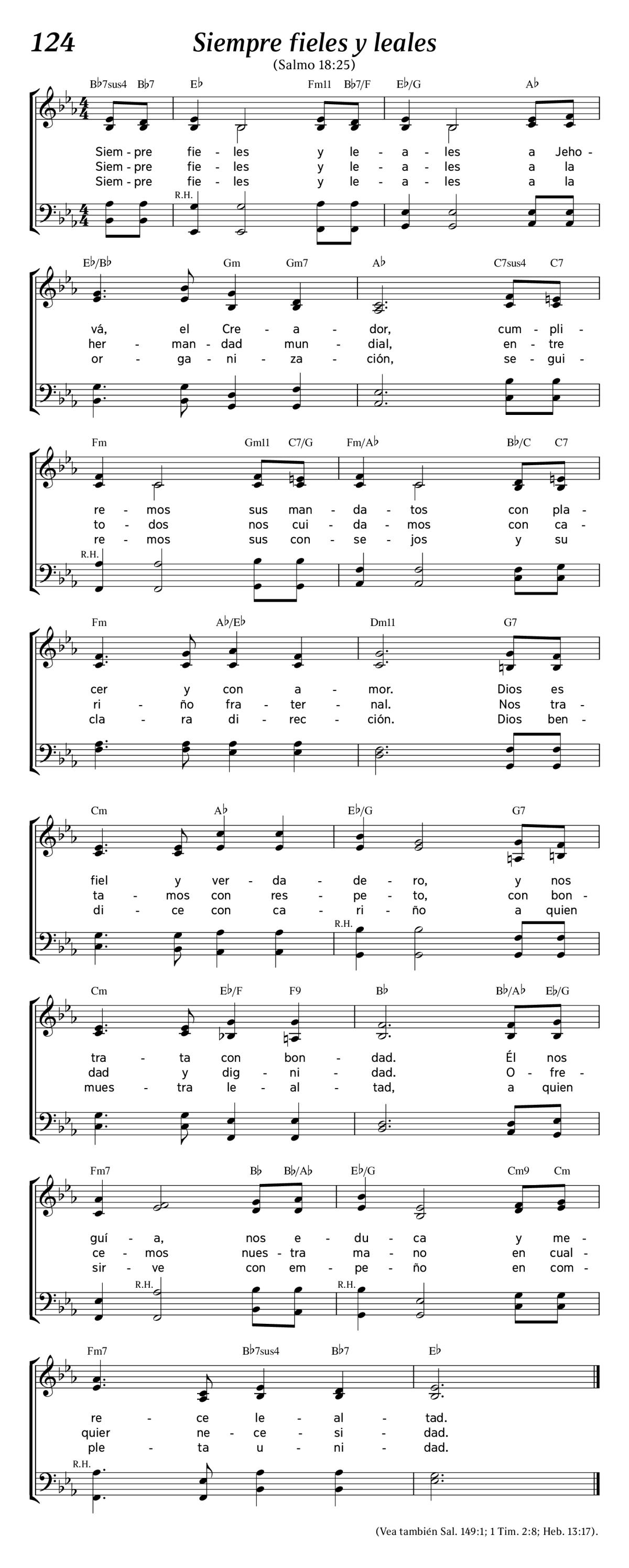 124
Siempre fieles y leales
(Salmo 18:25)

B♭7sus4 B♭7 E♭ Fm11 B♭7/F E♭/G A♭

Siem - pre fie - les y le - a - les a Jeho -
Siem - pre fie - les y le - a - les a la
Siem - pre fie - les y le - a - les a la

R.H.

E♭/B♭ Gm Gm7 A♭ C7sus4 C7

vá, el Cre - a - dor, cum - pli -
her - man - dad mun - dial, en - tre
or - ga - ni - za - ción, se - gui -

Fm Gm11 C7/G Fm/A♭ B♭/C C7

re - mos sus man - da - tos con pla -
to - dos nos cui - da - mos con ca -
re - mos sus con - se - jos y su

R.H.

Fm A♭/E♭ Dm11 G7

cer y con a - mor. Dios es
ri - ño fra - ter - nal. Nos tra -
cla - ra di - rec - ción. Dios ben -

Cm A♭ E♭/G G7

fiel y ver - da - de - ro, y nos
ta - mos con res - pe - to, con bon -
di - ce con ca - ri - ño a quien

R.H.

Cm E♭/F F9 B♭ B♭/A♭ E♭/G

tra - ta con bon - dad. Él nos
dad y dig - ni - dad. O - fre -
mues - tra le - al - tad, a quien

Fm7 B♭ B♭/A♭ E♭/G Cm9 Cm

guí - a, nos e - du - ca y me -
ce - mos nues - tra ma - no en cual -
sir - ve con em - pe - ño en com -

R.H. R.H.

Fm7 B♭7sus4 B♭7 E♭

re - ce le - al - tad.
quier ne - ce - si - dad.
ple - ta u - ni - dad.

R.H.

(Vea también Sal. 149:1; 1 Tim. 2:8; Heb. 13:17).